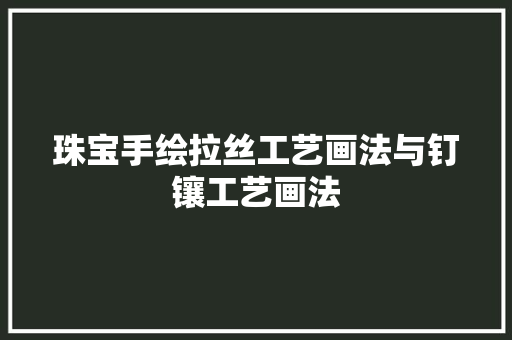 珠宝手绘拉丝工艺画法与钉镶工艺画法